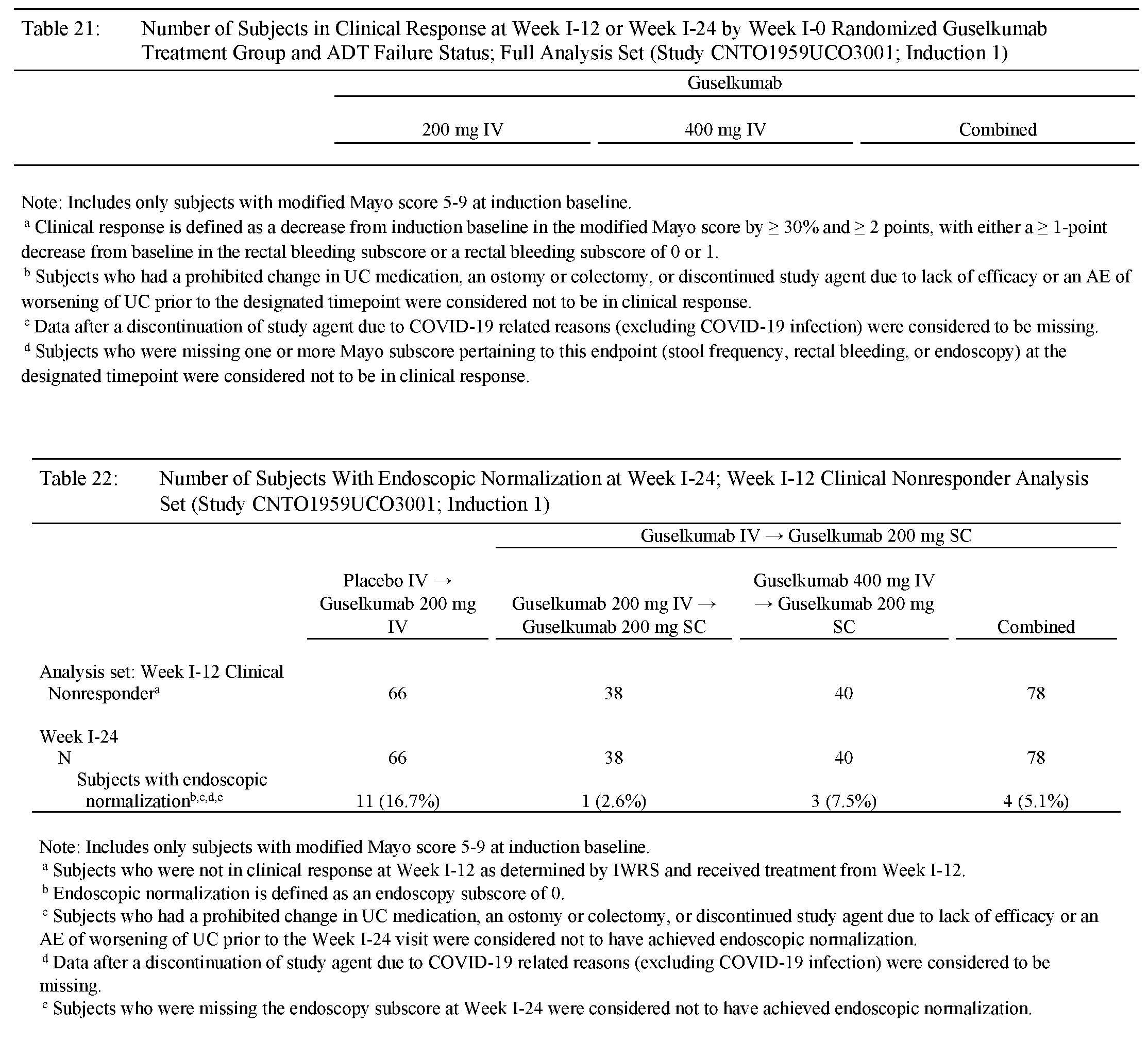 Table 21: Number of Subjects in Clinical Response at Week I-12 or Week I-24 by Week I-0 Randomized Guselkumab Treatment Group and ADT Failure Status; Full Analysis Set (Study CNTO1959UCO3001; Induction 1)

| | Guselkumab | | |
|---|---|---|---|
| | 200 mg IV | 400 mg IV | Combined |

Note: Includes only subjects with modified Mayo score 5-9 at induction baseline.
$^a$ Clinical response is defined as a decrease from induction baseline in the modified Mayo score by ≥ 30% and ≥ 2 points, with either a ≥ 1-point decrease from baseline in the rectal bleeding subscore or a rectal bleeding subscore of 0 or 1.
$^b$ Subjects who had a prohibited change in UC medication, an ostomy or colectomy, or discontinued study agent due to lack of efficacy or an AE of worsening of UC prior to the designated timepoint were considered not to be in clinical response.
$^c$ Data after a discontinuation of study agent due to COVID-19 related reasons (excluding COVID-19 infection) were considered to be missing.
$^d$ Subjects who were missing one or more Mayo subscore pertaining to this endpoint (stool frequency, rectal bleeding, or endoscopy) at the designated timepoint were considered not to be in clinical response.

Table 22: Number of Subjects With Endoscopic Normalization at Week I-24; Week I-12 Clinical Nonresponder Analysis Set (Study CNTO1959UCO3001; Induction 1)

| | | Guselkumab IV → Guselkumab 200 mg SC | | |
|---|---|---|---|---|
| | Placebo IV → Guselkumab 200 mg IV | Guselkumab 200 mg IV → Guselkumab 200 mg SC | Guselkumab 400 mg IV → Guselkumab 200 mg SC | Combined |
| Analysis set: Week I-12 Clinical Nonresponder$^a$ | 66 | 38 | 40 | 78 |
| Week I-24 | | | | |
| N | 66 | 38 | 40 | 78 |
| Subjects with endoscopic normalization$^{b,c,d,e}$ | 11 (16.7%) | 1 (2.6%) | 3 (7.5%) | 4 (5.1%) |

Note: Includes only subjects with modified Mayo score 5-9 at induction baseline.
$^a$ Subjects who were not in clinical response at Week I-12 as determined by IWRS and received treatment from Week I-12.
$^b$ Endoscopic normalization is defined as an endoscopy subscore of 0.
$^c$ Subjects who had a prohibited change in UC medication, an ostomy or colectomy, or discontinued study agent due to lack of efficacy or an AE of worsening of UC prior to the Week I-24 visit were considered not to have achieved endoscopic normalization.
$^d$ Data after a discontinuation of study agent due to COVID-19 related reasons (excluding COVID-19 infection) were considered to be missing.
$^e$ Subjects who were missing the endoscopy subscore at Week I-24 were considered not to have achieved endoscopic normalization.